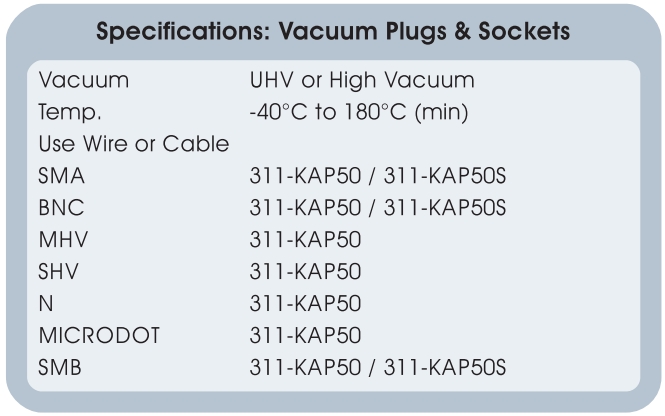 Specifications: Vacuum Plugs & Sockets

Vacuum UHV or High Vacuum
Temp. -40°C to 180°C (min)
Use Wire or Cable
SMA 311-KAP50 / 311-KAP50S
BNC 311-KAP50 / 311-KAP50S
MHV 311-KAP50
SHV 311-KAP50
N 311-KAP50
MICRODOT 311-KAP50
SMB 311-KAP50 / 311-KAP50S